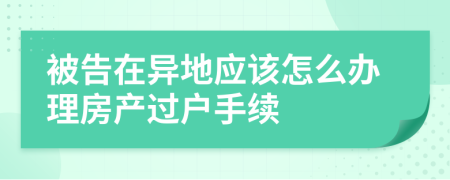 被告在异地应该怎么办理房产过户手续